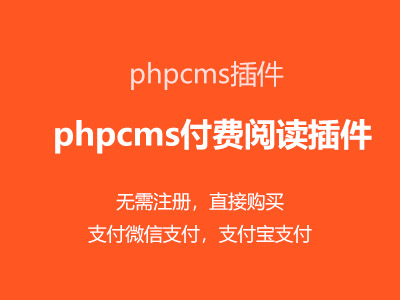 phpcms插件

phpcms付费阅读插件

无需注册，直接购买

支付微信支付，支付宝支付